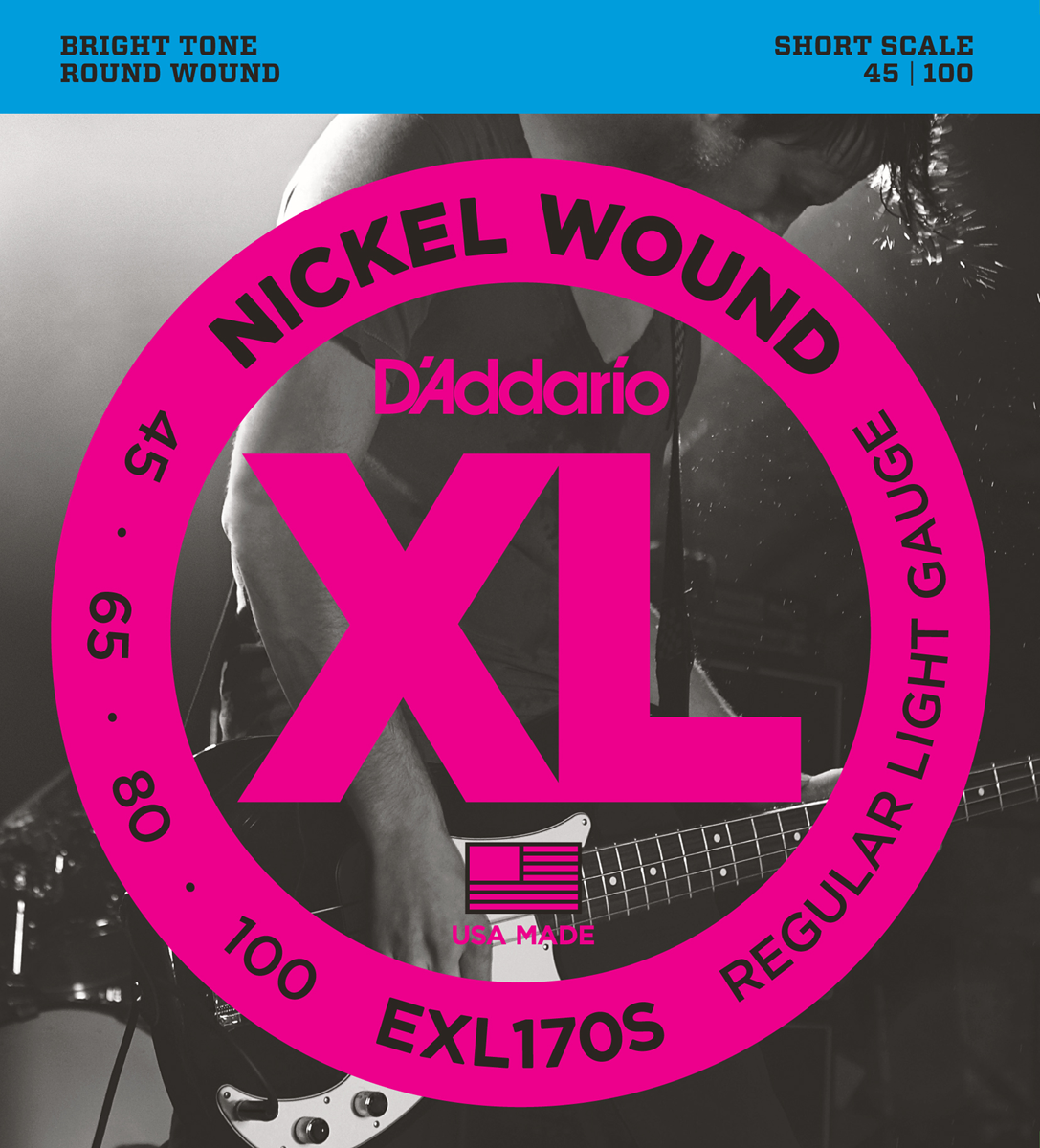 BRIGHT TONE
ROUND WOUND

SHORT SCALE
45 | 100

NICKEL WOUND

D'Addario

XL

45 • 65 • 80 • 100

REGULAR LIGHT GAUGE

USA MADE

EXL170S